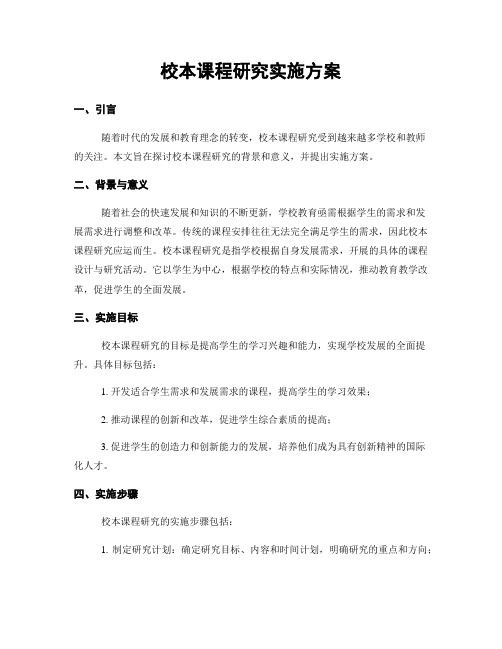 校本课程研究实施方案

一、引言

随着时代的发展和教育理念的转变，校本课程研究受到越来越多学校和教师的关注。本文旨在探讨校本课程研究的背景和意义，并提出实施方案。

二、背景与意义

随着社会的快速发展和知识的不断更新，学校教育亟需根据学生的需求和发展需求进行调整和改革。传统的课程安排往往无法完全满足学生的需求，因此校本课程研究应运而生。校本课程研究是指学校根据自身发展需求，开展的具体的课程设计与研究活动。它以学生为中心，根据学校的特点和实际情况，推动教育教学改革，促进学生的全面发展。

三、实施目标

校本课程研究的目标是提高学生的学习兴趣和能力，实现学校发展的全面提升。具体目标包括：

1. 开发适合学生需求和发展需求的课程，提高学生的学习效果；

2. 推动课程的创新和改革，促进学生综合素质的提高；

3. 促进学生的创造力和创新能力的发展，培养他们成为具有创新精神的国际化人才。

四、实施步骤

校本课程研究的实施步骤包括：

1. 制定研究计划：确定研究目标、内容和时间计划，明确研究的重点和方向；